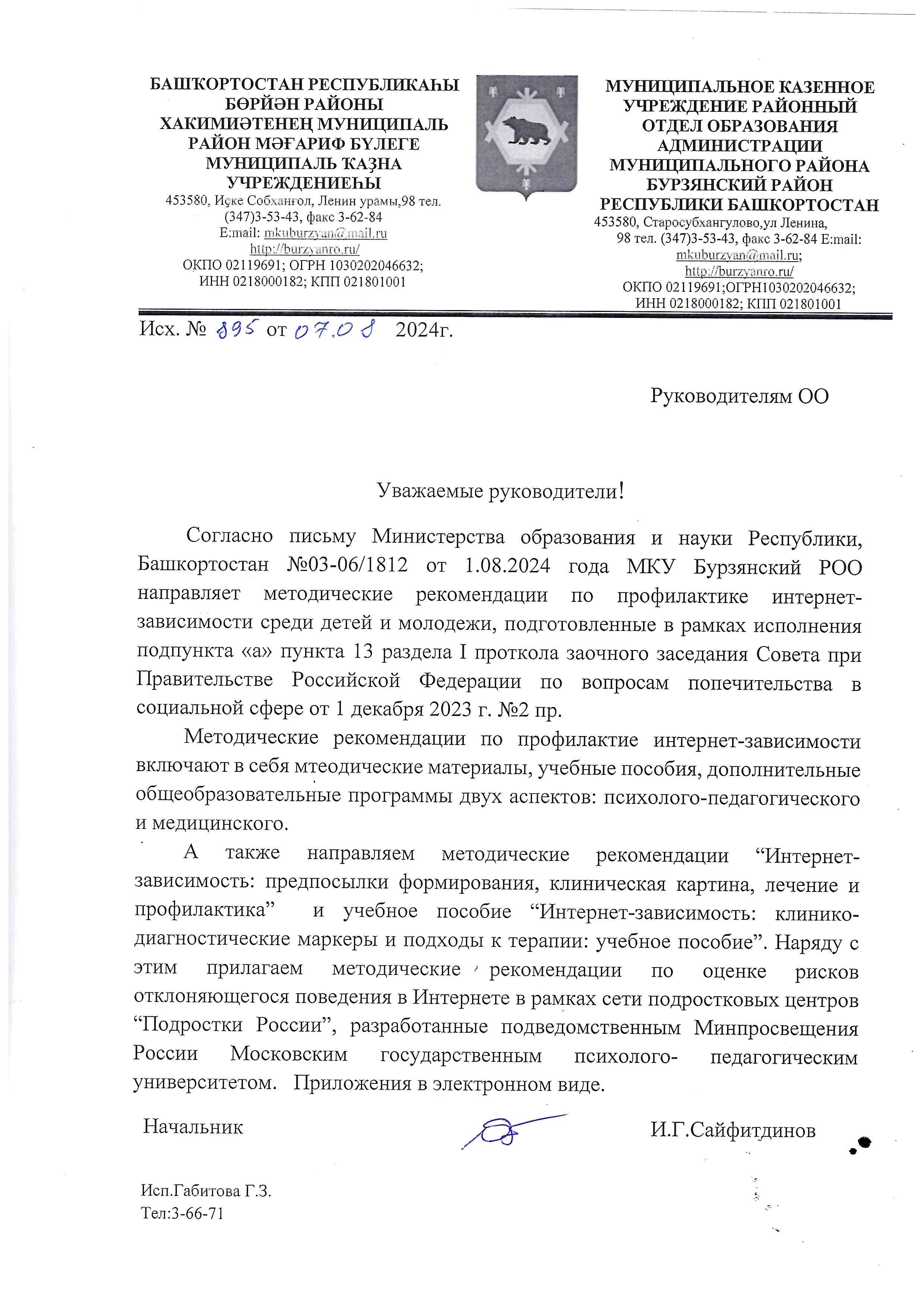 БАШҠОРТОСТАН РЕСПУБЛИКАҺЫ
БӨРЙӘН РАЙОНЫ
ХАКИМИӘТЕНЕҢ МУНИЦИПАЛЬ
РАЙОН МӘҒАРИФ БҮЛЕГЕ
МУНИЦИПАЛЬ ҠАҘНА
УЧРЕЖДЕНИЕҺЫ
453580, Иҫке Собханғол, Ленин урамы,98 тел.
(347)3-53-43, факс 3-62-84
E:mail: mkuburzyan@mail.ru
http://burzyanro.ru/
ОКПО 02119691; ОГРН 1030202046632;
ИНН 0218000182; КПП 021801001

МУНИЦИПАЛЬНОЕ КАЗЕННОЕ
УЧРЕЖДЕНИЕ РАЙОННЫЙ
ОТДЕЛ ОБРАЗОВАНИЯ
АДМИНИСТРАЦИИ
МУНИЦИПАЛЬНОГО РАЙОНА
БУРЗЯНСКИЙ РАЙОН
РЕСПУБЛИКИ БАШКОРТОСТАН
453580, Старосубхангулово,ул Ленина,
98 тел. (347)3-53-43, факс 3-62-84 E:mail:
mkuburzyan@mail.ru;
http://burzyanro.ru/
ОКПО 02119691;ОГРН1030202046632;
ИНН 0218000182; КПП 021801001

Исх. № 895 от 07.08 2024г.

Руководителям ОО

Уважаемые руководители!

Согласно письму Министерства образования и науки Республики, Башкортостан №03-06/1812 от 1.08.2024 года МКУ Бурзянский РОО направляет методические рекомендации по профилактике интернет-зависимости среди детей и молодежи, подготовленные в рамках исполнения подпункта «а» пункта 13 раздела I протокола заочного заседания Совета при Правительстве Российской Федерации по вопросам попечительства в социальной сфере от 1 декабря 2023 г. №2 пр.

Методические рекомендации по профилактие интернет-зависимости включают в себя мтеодические материалы, учебные пособия, дополнительные общеобразовательные программы двух аспектов: психолого-педагогического и медицинского.

А также направляем методические рекомендации “Интернет-зависимость: предпосылки формирования, клиническая картина, лечение и профилактика” и учебное пособие “Интернет-зависимость: клинико-диагностические маркеры и подходы к терапии: учебное пособие”. Наряду с этим прилагаем методические рекомендации по оценке рисков отклоняющегося поведения в Интернете в рамках сети подростковых центров “Подростки России”, разработанные подведомственным Минпросвещения России Московским государственным психолого- педагогическим университетом. Приложения в электронном виде.

Начальник И.Г.Сайфитдинов

Исп.Габитова Г.З.
Тел:3-66-71